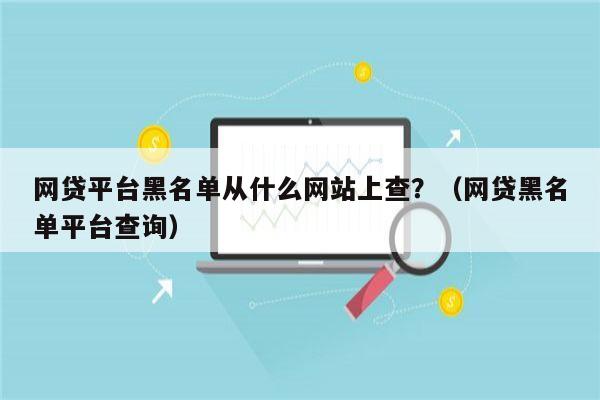 网贷平台黑名单从什么网站上查？（网贷黑名单平台查询）